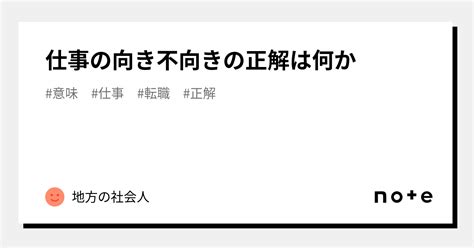 仕事の向き不向きの正解は何か

#意味 #仕事 #転職 #正解

地方の社会人

note